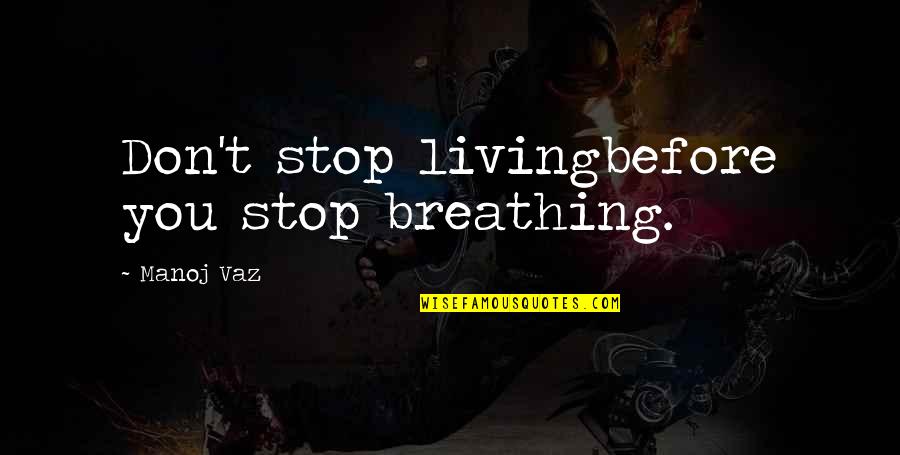 Don't stop livingbefore you stop breathing.

- Manoj Vaz

WISEFAMOUSQUOTES.COM